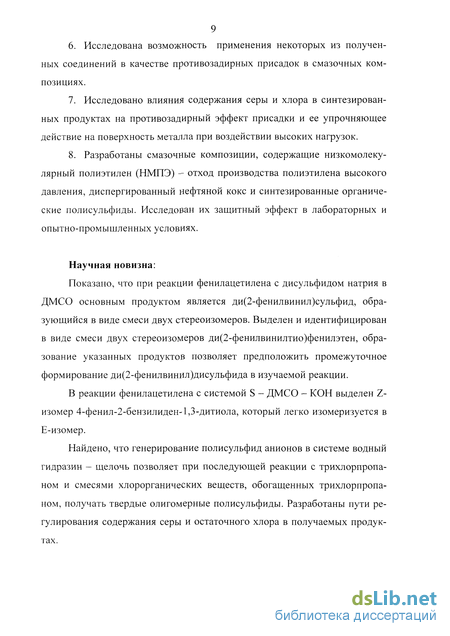 9

6. Исследована возможность применения некоторых из полученных соединений в качестве противозадирных присадок в смазочных композициях.

7. Исследовано влияния содержания серы и хлора в синтезированных продуктах на противозадирный эффект присадки и ее упрочняющее действие на поверхность металла при воздействии высоких нагрузок.

8. Разработаны смазочные композиции, содержащие низкомолекулярный полиэтилен (НМПЭ) – отход производства полиэтилена высокого давления, диспергированный нефтяной кокс и синтезированные органические полисульфиды. Исследован их защитный эффект в лабораторных и опытно-промышленных условиях.

Научная новизна:

Показано, что при реакции фенилацетилена с дисульфидом натрия в ДМСО основным продуктом является ди(2-фенилвинил)сульфид, образующийся в виде смеси двух стереоизомеров. Выделен и идентифицирован в виде смеси двух стереоизомеров ди(2-фенилвинилтио)фенилэтен, образование указанных продуктов позволяет предположить промежуточное формирование ди(2-фенилвинил)дисульфида в изучаемой реакции.

В реакции фенилацетилена с системой S – ДМСО – КОН выделен Z-изомер 4-фенил-2-бензилиден-1,3-дитиола, который легко изомеризуется в Е-изомер.

Найдено, что генерирование полисульфид анионов в системе водный гидразин – щелочь позволяет при последующей реакции с трихлорпропаном и смесями хлорорганических веществ, обогащенных трихлорпропаном, получать твердые олигомерные полисульфиды. Разработаны пути регулирования содержания серы и остаточного хлора в получаемых продуктах.

dsLib.net
библиотека диссертаций